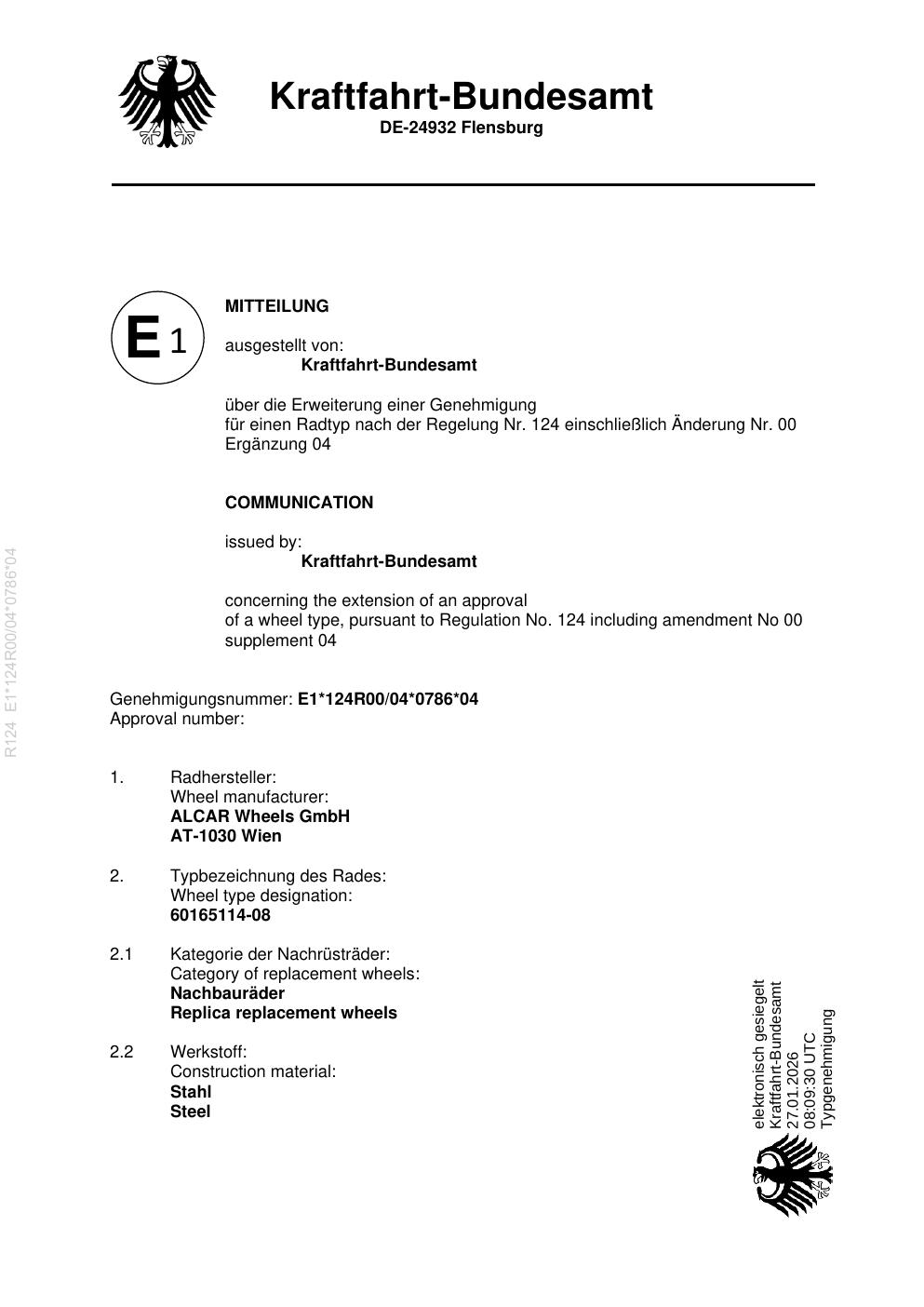 Kraftfahrt-Bundesamt
DE-24932 Flensburg

E 1

MITTEILUNG

ausgestellt von:
Kraftfahrt-Bundesamt

über die Erweiterung einer Genehmigung
für einen Radtyp nach der Regelung Nr. 124 einschließlich Änderung Nr. 00
Ergänzung 04

COMMUNICATION

issued by:
Kraftfahrt-Bundesamt

concerning the extension of an approval
of a wheel type, pursuant to Regulation No. 124 including amendment No 00
supplement 04

Genehmigungsnummer: E1*124R00/04*0786*04
Approval number:

1. Radhersteller:
Wheel manufacturer:
ALCAR Wheels GmbH
AT-1030 Wien

2. Typbezeichnung des Rades:
Wheel type designation:
60165114-08

2.1 Kategorie der Nachrüsträder:
Category of replacement wheels:
Nachbauräder
Replica replacement wheels

2.2 Werkstoff:
Construction material:
Stahl
Steel

elektronisch gesiegelt
Kraftfahrt-Bundesamt
27.01.2026
08:09:30 UTC
Typgenehmigung

R124 E1*124R00/04*0786*04